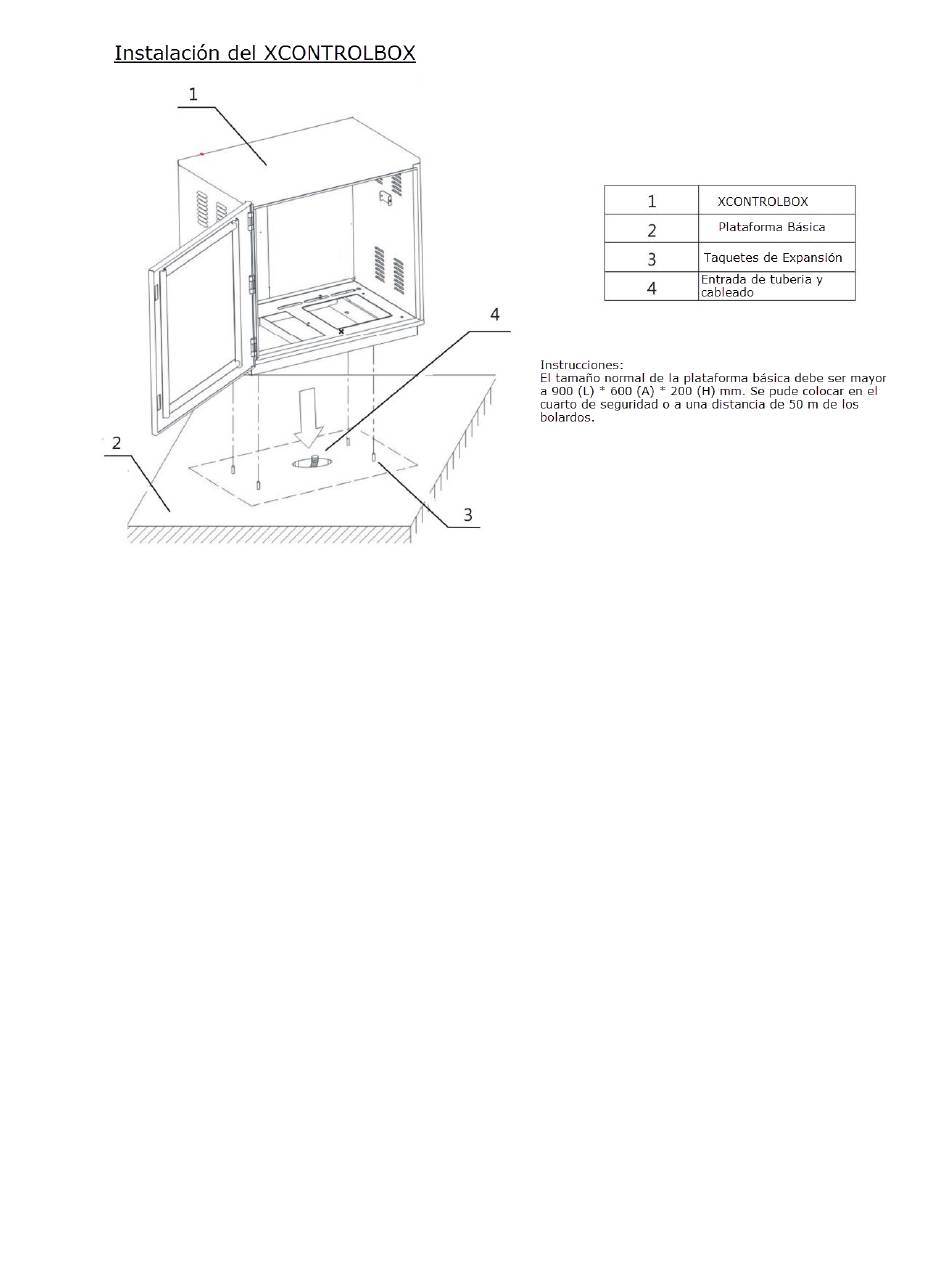 Instalación del XCONTROLBOX

1

4

2

3

| 1 | XCONTROLBOX |
|---|---|
| 2 | Plataforma Básica |
| 3 | Taquetes de Expansión |
| 4 | Entrada de tuberia y cableado |

Instrucciones:
El tamaño normal de la plataforma básica debe ser mayor a 900 (L) * 600 (A) * 200 (H) mm. Se pude colocar en el cuarto de seguridad o a una distancia de 50 m de los bolardos.